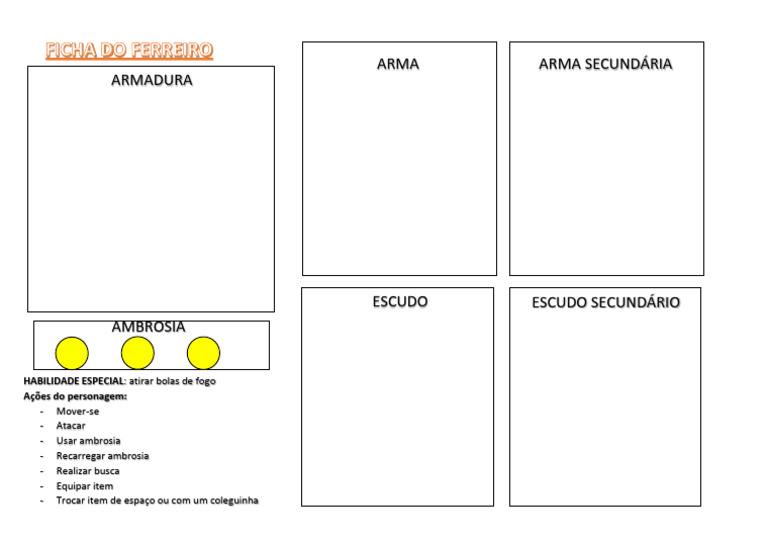 FICHA DO FERREIRO

ARMADURA

AMBROSIA

HABILIDADE ESPECIAL: atirar bolas de fogo

Ações do personagem:
- Mover-se
- Atacar
- Usar ambrosia
- Recarregar ambrosia
- Realizar busca
- Equipar item
- Trocar item de espaço ou com um coleguinha

ARMA

ARMA SECUNDÁRIA

ESCUDO

ESCUDO SECUNDÁRIO